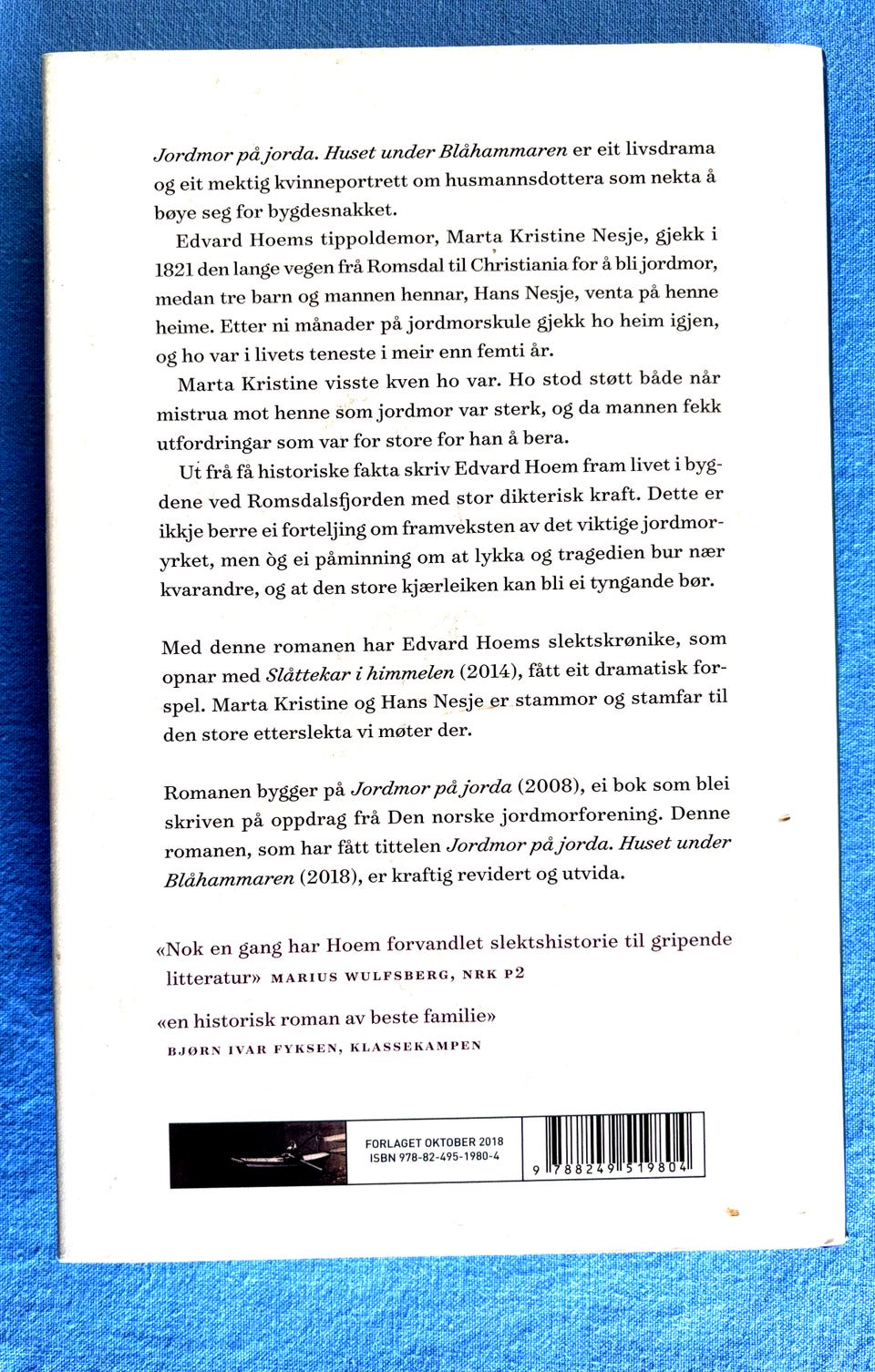 Jordmor på jorda. Huset under Blåhammaren er eit livsdrama og eit mektig kvinneportrett om husmannsdottera som nekta å bøye seg for bygdesnakket.

Edvard Hoems tippoldemor, Marta Kristine Nesje, gjekk i 1821 den lange vegen frå Romsdal til Christiania for å bli jordmor, medan tre barn og mannen hennar, Hans Nesje, venta på henne heime. Etter ni månader på jordmorskule gjekk ho heim igjen, og ho var i livets teneste i meir enn femti år.

Marta Kristine visste kven ho var. Ho stod støtt både når mistrua mot henne som jordmor var sterk, og da mannen fekk utfordringar som var for store for han å bera.

Ut frå få historiske fakta skriv Edvard Hoem fram livet i bygdene ved Romsdalsfjorden med stor dikterisk kraft. Dette er ikkje berre ei forteljing om framveksten av det viktige jordmoryrket, men òg ei påminning om at lykka og tragedien bur nær kvarandre, og at den store kjærleiken kan bli ei tyngande bør.

Med denne romanen har Edvard Hoems slektskrønike, som opnar med Slåttekar i himmelen (2014), fått eit dramatisk forspel. Marta Kristine og Hans Nesje er stammor og stamfar til den store etterslekta vi møter der.

Romanen bygger på Jordmor på jorda (2008), ei bok som blei skriven på oppdrag frå Den norske jordmorforening. Denne romanen, som har fått tittelen Jordmor på jorda. Huset under Blåhammaren (2018), er kraftig revidert og utvida.

«Nok en gang har Hoem forvandlet slektshistorie til gripende litteratur» MARIUS WULFSBERG, NRK P2

«en historisk roman av beste familie»
BJØRN IVAR FYKSEN, KLASSEKAMPEN

FORLAGET OKTOBER 2018
ISBN 978-82-495-1980-4

9 788249 519804